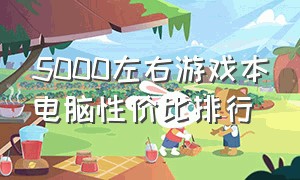 5000左右游戏本电脑性价比排行